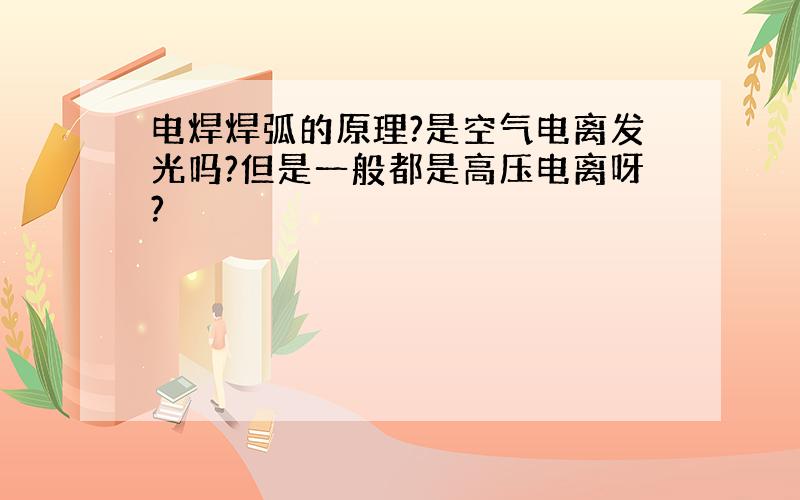 电焊焊弧的原理?是空气电离发光吗?但是一般都是高压电离呀?